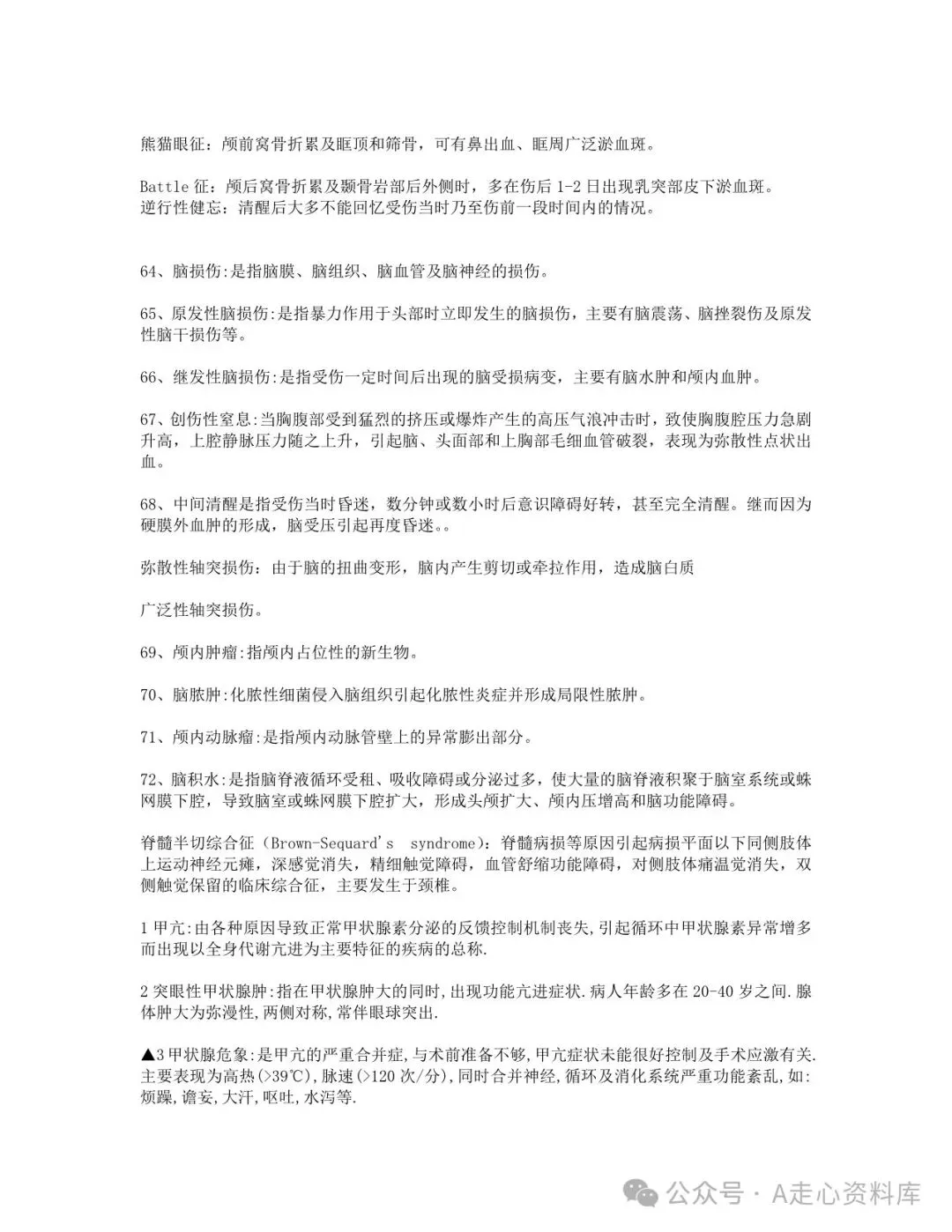 熊猫眼征：颅前窝骨折累及眶顶和筛骨，可有鼻出血、眶周广泛淤血斑。

Battle 征：颅后窝骨折累及颞骨岩部后外侧时，多在伤后 1-2 日出现乳突部皮下淤血斑。
逆行性健忘：清醒后大多不能回忆受伤当时乃至伤前一段时间内的情况。

64、脑损伤:是指脑膜、脑组织、脑血管及脑神经的损伤。

65、原发性脑损伤:是指暴力作用于头部时立即发生的脑损伤，主要有脑震荡、脑挫裂伤及原发性脑干损伤等。

66、继发性脑损伤:是指受伤一定时间后出现的脑受损病变，主要有脑水肿和颅内血肿。

67、创伤性窒息:当胸腹部受到猛烈的挤压或爆炸产生的高压气浪冲击时，致使胸腹腔压力急剧升高，上腔静脉压力随之上升，引起脑、头面部和上胸部毛细血管破裂，表现为弥散性点状出血。

68、中间清醒是指受伤当时昏迷，数分钟或数小时后意识障碍好转，甚至完全清醒。继而因为硬膜外血肿的形成，脑受压引起再度昏迷。。

弥散性轴突损伤：由于脑的扭曲变形，脑内产生剪切或牵拉作用，造成脑白质

广泛性轴突损伤。

69、颅内肿瘤:指颅内占位性的新生物。

70、脑脓肿:化脓性细菌侵入脑组织引起化脓性炎症并形成局限性脓肿。

71、颅内动脉瘤:是指颅内动脉管壁上的异常膨出部分。

72、脑积水:是指脑脊液循环受租、吸收障碍或分泌过多，使大量的脑脊液积聚于脑室系统或蛛网膜下腔，导致脑室或蛛网膜下腔扩大，形成头颅扩大、颅内压增高和脑功能障碍。

脊髓半切综合征（Brown-Sequard's syndrome）：脊髓病损等原因引起病损平面以下同侧肢体上运动神经元瘫，深感觉消失，精细触觉障碍，血管舒缩功能障碍，对侧肢体痛温觉消失，双侧触觉保留的临床综合征，主要发生于颈椎。

1 甲亢:由各种原因导致正常甲状腺素分泌的反馈控制机制丧失,引起循环中甲状腺素异常增多而出现以全身代谢亢进为主要特征的疾病的总称.

2 突眼性甲状腺肿:指在甲状腺肿大的同时,出现功能亢进症状.病人年龄多在 20-40 岁之间.腺体肿大为弥漫性,两侧对称,常伴眼球突出.

▲3 甲状腺危象:是甲亢的严重合并症,与术前准备不够,甲亢症状未能很好控制及手术应激有关.主要表现为高热(>39℃),脉速(>120 次/分),同时合并神经,循环及消化系统严重功能紊乱,如:烦躁,谵妄,大汗,呕吐,水泻等.

公众号 · A走心资料库